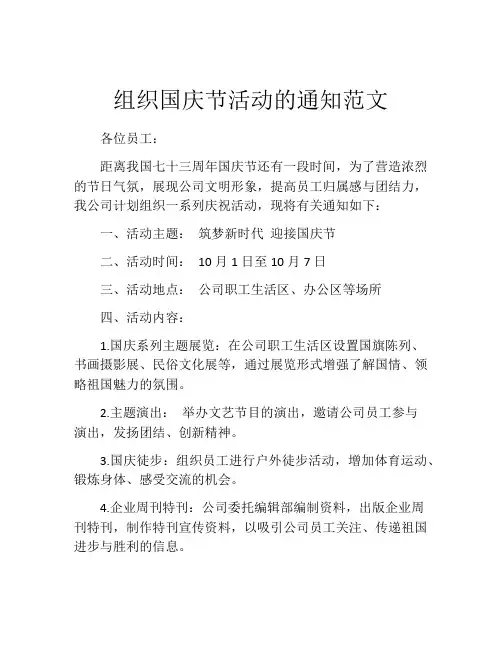 组织国庆节活动的通知范文

各位员工：

距离我国七十三周年国庆节还有一段时间，为了营造浓烈的节日气氛，展现公司文明形象，提高员工归属感与团结力，我公司计划组织一系列庆祝活动，现将有关通知如下：

一、活动主题： 筑梦新时代 迎接国庆节

二、活动时间： 10 月 1 日至 10 月 7 日

三、活动地点： 公司职工生活区、办公区等场所

四、活动内容：

1.国庆系列主题展览：在公司职工生活区设置国旗陈列、书画摄影展、民俗文化展等，通过展览形式增强了解国情、领略祖国魅力的氛围。

2.主题演出： 举办文艺节目的演出，邀请公司员工参与演出，发扬团结、创新精神。

3.国庆徒步：组织员工进行户外徒步活动，增加体育运动、锻炼身体、感受交流的机会。

4.企业周刊特刊：公司委托编辑部编制资料，出版企业周刊特刊，制作特刊宣传资料，以吸引公司员工关注、传递祖国进步与胜利的信息。